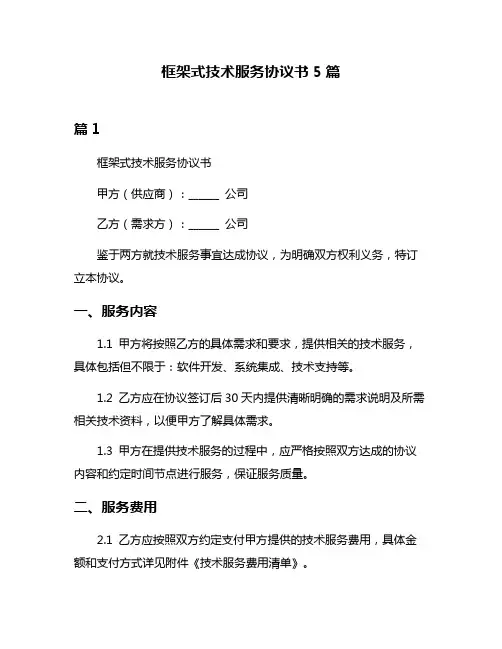 框架式技术服务协议书 5 篇

篇 1

框架式技术服务协议书

甲方（供应商）：______ 公司

乙方（需求方）：______ 公司

鉴于两方就技术服务事宜达成协议，为明确双方权利义务，特订立本协议。

一、服务内容

1.1 甲方将按照乙方的具体需求和要求，提供相关的技术服务，具体包括但不限于：软件开发、系统集成、技术支持等。

1.2 乙方应在协议签订后 30 天内提供清晰明确的需求说明及所需相关技术资料，以便甲方了解具体需求。

1.3 甲方在提供技术服务的过程中，应严格按照双方达成的协议内容和约定时间节点进行服务，保证服务质量。

二、服务费用

2.1 乙方应按照双方约定支付甲方提供的技术服务费用，具体金额和支付方式详见附件《技术服务费用清单》。